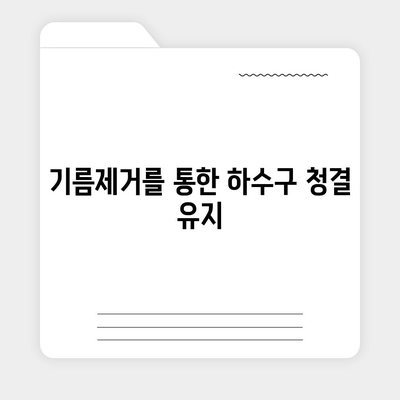 기름제거를 통한 하수구 청결 유지